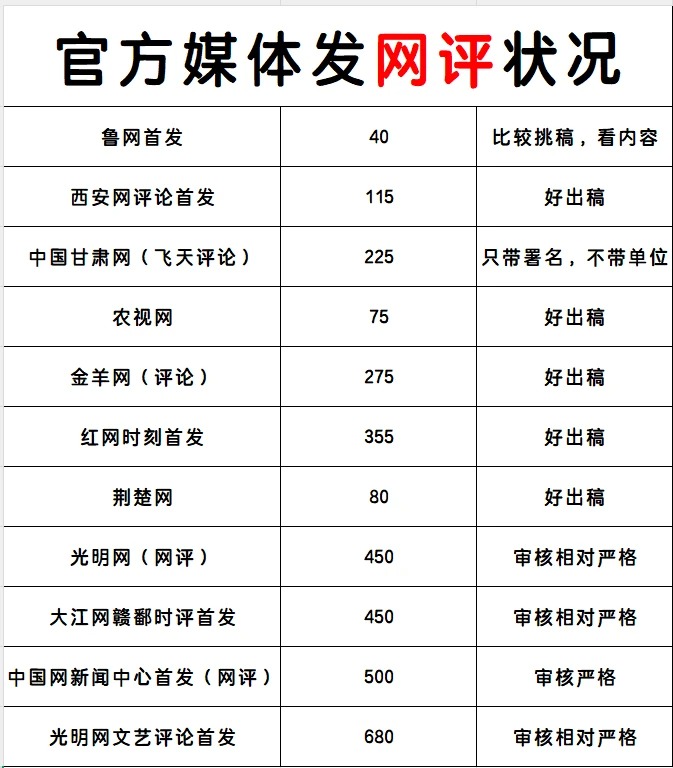 官方媒体发网评状况

| 鲁网首发 | 40 | 比较挑稿，看内容 |
|---|---|---|
| 西安网评论首发 | 115 | 好出稿 |
| 中国甘肃网（飞天评论） | 225 | 只带署名，不带单位 |
| 农视网 | 75 | 好出稿 |
| 金羊网（评论） | 275 | 好出稿 |
| 红网时刻首发 | 355 | 好出稿 |
| 荆楚网 | 80 | 好出稿 |
| 光明网（网评） | 450 | 审核相对严格 |
| 大江网赣鄱时评首发 | 450 | 审核相对严格 |
| 中国网新闻中心首发（网评） | 500 | 审核严格 |
| 光明网文艺评论首发 | 680 | 审核相对严格 |